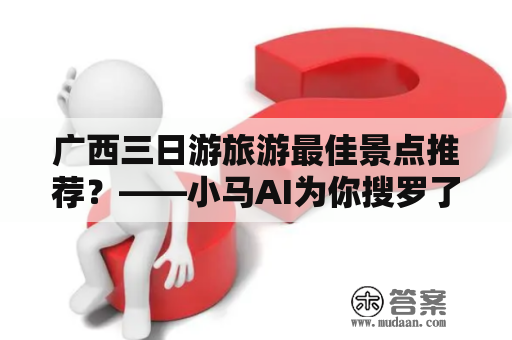 广西三日游旅游最佳景点推荐？——小马AI为你搜罗了

木 答案
www.mudaan.com